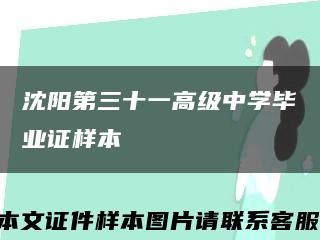 沈阳第三十一高级中学毕业证样本

本文证件样本图片请联系客服